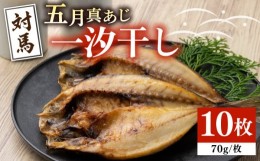 対馬

五月真あじ

一汐干し

10枚

70g/枚